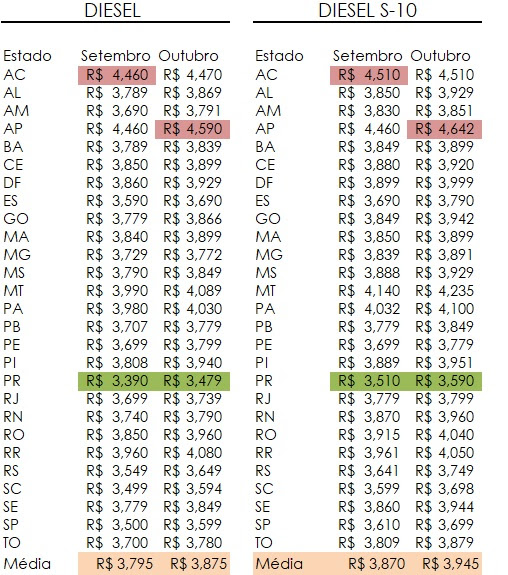 DIESEL

| Estado | Setembro | Outubro |
|---|---|---|
| AC | R$ 4,460 | R$ 4,470 |
| AL | R$ 3,789 | R$ 3,869 |
| AM | R$ 3,690 | R$ 3,791 |
| AP | R$ 4,460 | R$ 4,590 |
| BA | R$ 3,789 | R$ 3,839 |
| CE | R$ 3,850 | R$ 3,899 |
| DF | R$ 3,860 | R$ 3,929 |
| ES | R$ 3,590 | R$ 3,690 |
| GO | R$ 3,779 | R$ 3,866 |
| MA | R$ 3,840 | R$ 3,899 |
| MG | R$ 3,729 | R$ 3,772 |
| MS | R$ 3,790 | R$ 3,849 |
| MT | R$ 3,990 | R$ 4,089 |
| PA | R$ 3,980 | R$ 4,030 |
| PB | R$ 3,707 | R$ 3,779 |
| PE | R$ 3,699 | R$ 3,799 |
| PI | R$ 3,808 | R$ 3,940 |
| PR | R$ 3,390 | R$ 3,479 |
| RJ | R$ 3,699 | R$ 3,739 |
| RN | R$ 3,740 | R$ 3,790 |
| RO | R$ 3,850 | R$ 3,960 |
| RR | R$ 3,960 | R$ 4,080 |
| RS | R$ 3,549 | R$ 3,649 |
| SC | R$ 3,499 | R$ 3,594 |
| SE | R$ 3,779 | R$ 3,849 |
| SP | R$ 3,500 | R$ 3,599 |
| TO | R$ 3,700 | R$ 3,780 |
| Média | R$ 3,795 | R$ 3,875 |

DIESEL S-10

| Estado | Setembro | Outubro |
|---|---|---|
| AC | R$ 4,510 | R$ 4,510 |
| AL | R$ 3,850 | R$ 3,929 |
| AM | R$ 3,830 | R$ 3,851 |
| AP | R$ 4,460 | R$ 4,642 |
| BA | R$ 3,849 | R$ 3,899 |
| CE | R$ 3,880 | R$ 3,920 |
| DF | R$ 3,899 | R$ 3,999 |
| ES | R$ 3,690 | R$ 3,790 |
| GO | R$ 3,849 | R$ 3,942 |
| MA | R$ 3,850 | R$ 3,899 |
| MG | R$ 3,839 | R$ 3,891 |
| MS | R$ 3,888 | R$ 3,929 |
| MT | R$ 4,140 | R$ 4,235 |
| PA | R$ 4,032 | R$ 4,100 |
| PB | R$ 3,779 | R$ 3,849 |
| PE | R$ 3,699 | R$ 3,779 |
| PI | R$ 3,889 | R$ 3,951 |
| PR | R$ 3,510 | R$ 3,590 |
| RJ | R$ 3,779 | R$ 3,799 |
| RN | R$ 3,870 | R$ 3,960 |
| RO | R$ 3,915 | R$ 4,040 |
| RR | R$ 3,961 | R$ 4,050 |
| RS | R$ 3,641 | R$ 3,749 |
| SC | R$ 3,599 | R$ 3,698 |
| SE | R$ 3,860 | R$ 3,944 |
| SP | R$ 3,610 | R$ 3,699 |
| TO | R$ 3,809 | R$ 3,879 |
| Média | R$ 3,870 | R$ 3,945 |